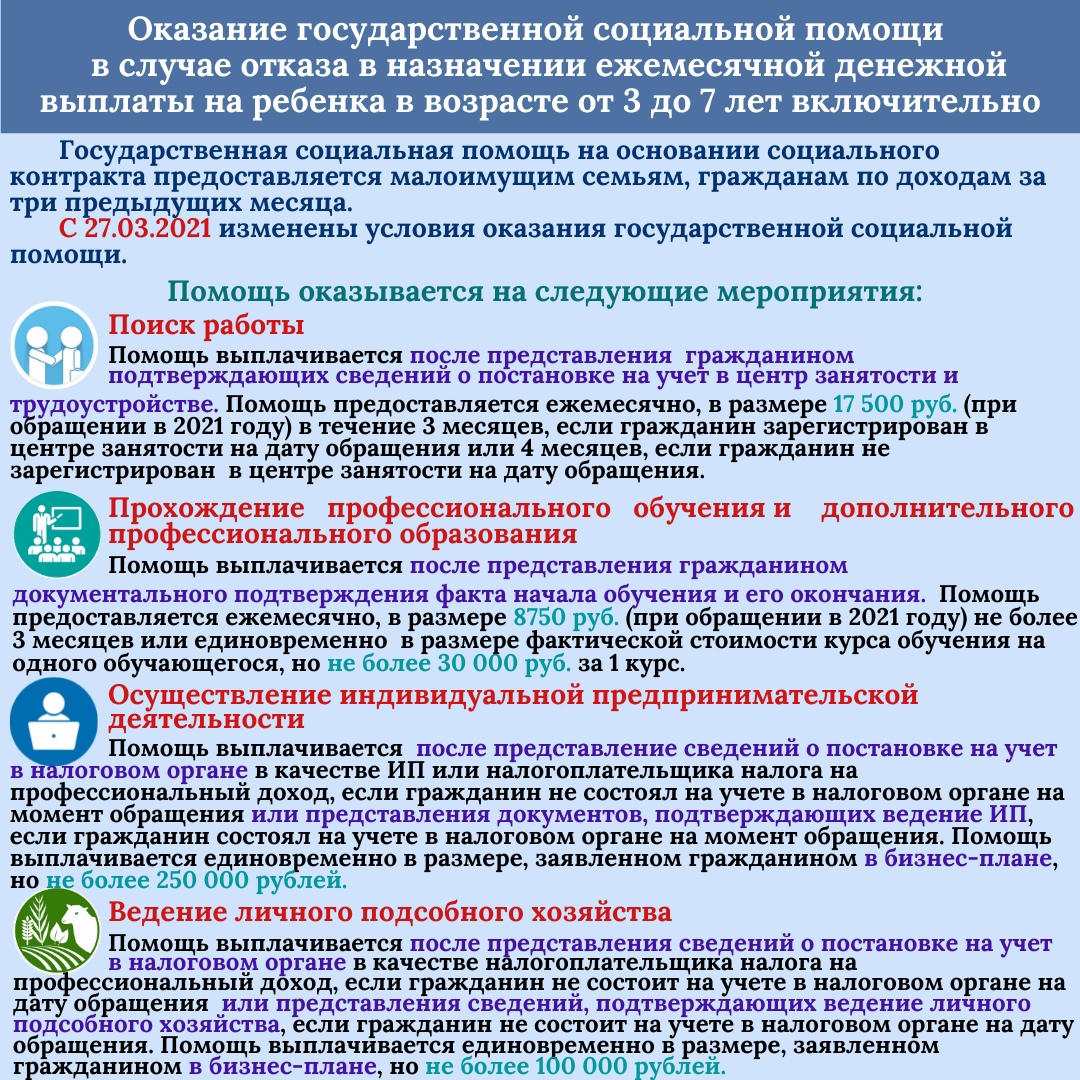 Оказание государственной социальной помощи в случае отказа в назначении ежемесячной денежной выплаты на ребенка в возрасте от 3 до 7 лет включительно

Государственная социальная помощь на основании социального контракта предоставляется малоимущим семьям, гражданам по доходам за три предыдущих месяца.

С 27.03.2021 изменены условия оказания государственной социальной помощи.

Помощь оказывается на следующие мероприятия:

Поиск работы

Помощь выплачивается после представления гражданином подтверждающих сведений о постановке на учет в центр занятости и трудоустройстве. Помощь предоставляется ежемесячно, в размере 17 500 руб. (при обращении в 2021 году) в течение 3 месяцев, если гражданин зарегистрирован в центре занятости на дату обращения или 4 месяцев, если гражданин не зарегистрирован в центре занятости на дату обращения.

Прохождение профессионального обучения и дополнительного профессионального образования

Помощь выплачивается после представления гражданином документального подтверждения факта начала обучения и его окончания. Помощь предоставляется ежемесячно, в размере 8750 руб. (при обращении в 2021 году) не более 3 месяцев или единовременно в размере фактической стоимости курса обучения на одного обучающегося, но не более 30 000 руб. за 1 курс.

Осуществление индивидуальной предпринимательской деятельности

Помощь выплачивается после представление сведений о постановке на учет в налоговом органе в качестве ИП или налогоплательщика налога на профессиональный доход, если гражданин не состоял на учете в налоговом органе на момент обращения или представления документов, подтверждающих ведение ИП, если гражданин состоял на учете в налоговом органе на момент обращения. Помощь выплачивается единовременно в размере, заявленном гражданином в бизнес-плане, но не более 250 000 рублей.

Ведение личного подсобного хозяйства

Помощь выплачивается после представления сведений о постановке на учет в налоговом органе в качестве налогоплательщика налога на профессиональный доход, если гражданин не состоит на учете в налоговом органе на дату обращения или представления сведений, подтверждающих ведение личного подсобного хозяйства, если гражданин не состоит на учете в налоговом органе на дату обращения. Помощь выплачивается единовременно в размере, заявленном гражданином в бизнес-плане, но не более 100 000 рублей.